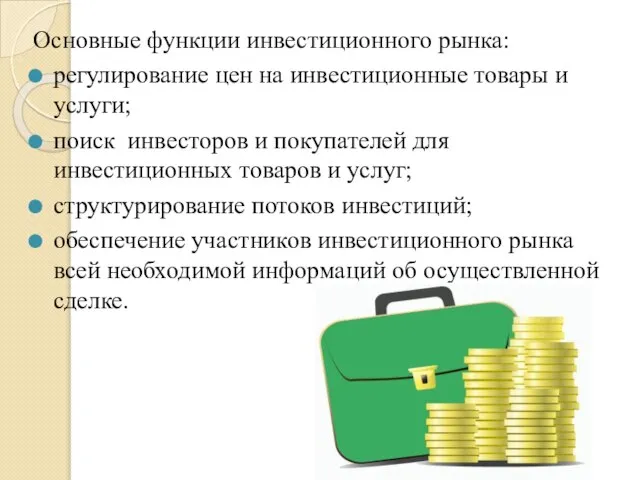 Основные функции инвестиционного рынка:

регулирование цен на инвестиционные товары и услуги;

поиск  инвесторов и покупателей для инвестиционных товаров и услуг;

структурирование потоков инвестиций;

обеспечение участников инвестиционного рынка всей необходимой информаций об осуществленной сделке.